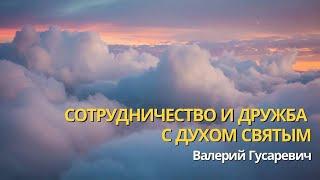 СОТРУДНИЧЕСТВО И ДРУЖБА
С ДУХОМ СВЯТЫМ

Валерий Гусаревич